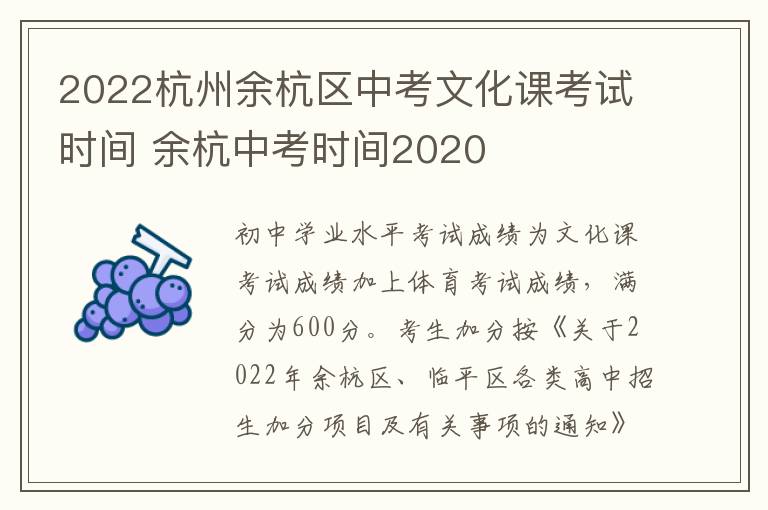 2022杭州余杭区中考文化课考试时间 余杭中考时间2020

初中学业水平考试成绩为文化课考试成绩加上体育考试成绩，满分为600分。考生加分按《关于2022年余杭区、临平区各类高中招生加分项目及有关事项的通知》